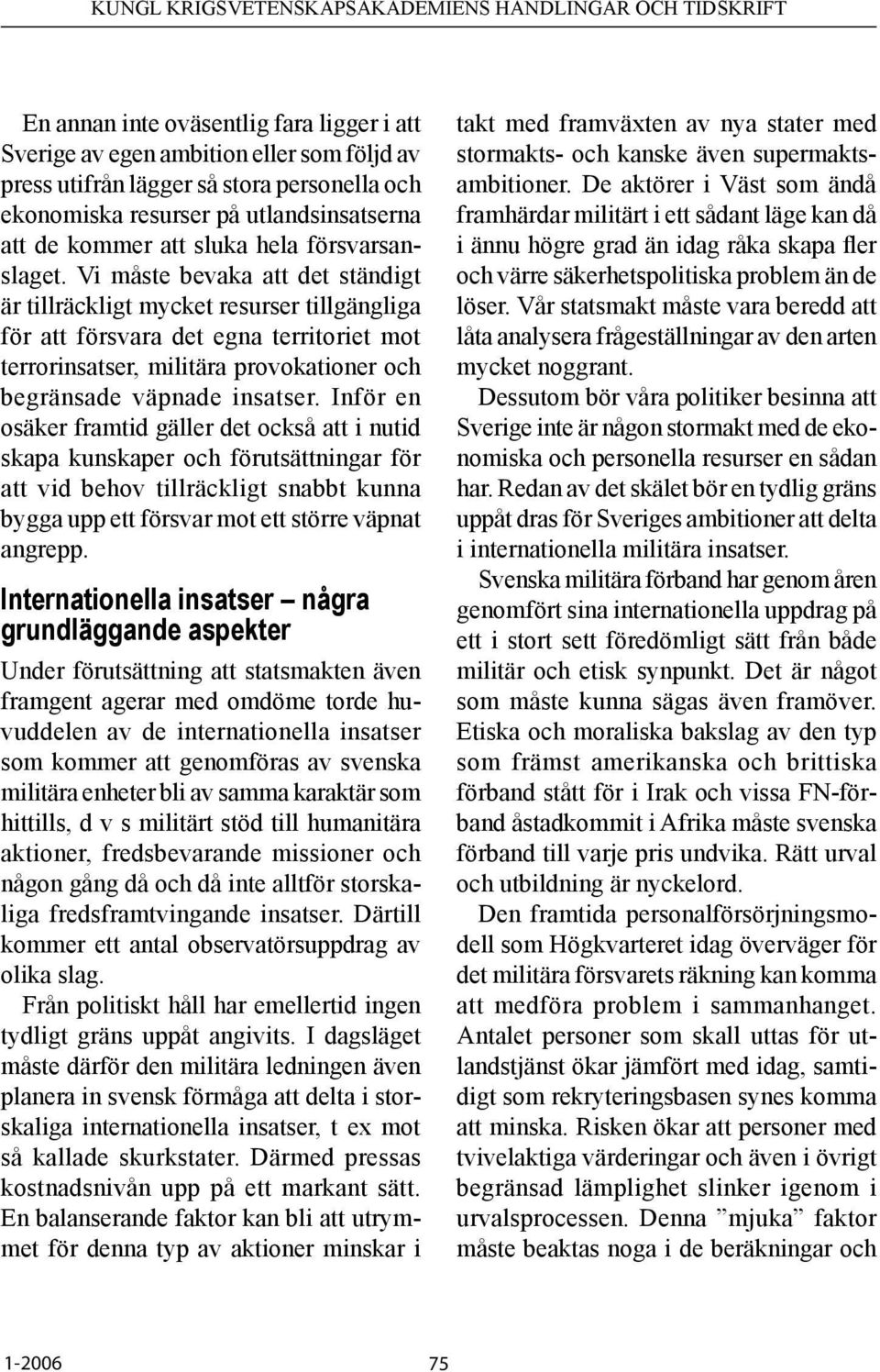 KUNGL KRIGSVETENSKAPSAKADEMIENS HANDLINGAR OCH TIDSKRIFT

En annan inte oväsentlig fara ligger i att Sverige av egen ambition eller som följd av press utifrån lägger så stora personella och ekonomiska resurser på utlandsinsatserna att de kommer att sluka hela försvarsanslaget. Vi måste bevaka att det ständigt är tillräckligt mycket resurser tillgängliga för att försvara det egna territoriet mot terrorinsatser, militära provokationer och begränsade väpnade insatser. Inför en osäker framtid gäller det också att i nutid skapa kunskaper och förutsättningar för att vid behov tillräckligt snabbt kunna bygga upp ett försvar mot ett större väpnat angrepp.

Internationella insatser – några grundläggande aspekter

Under förutsättning att statsmakten även framgent agerar med omdöme torde huvuddelen av de internationella insatser som kommer att genomföras av svenska militära enheter bli av samma karaktär som hittills, d v s militärt stöd till humanitära aktioner, fredsbevarande missioner och någon gång då och då inte alltför storskaliga fredsframtvingande insatser. Därtill kommer ett antal observatörsuppdrag av olika slag.

Från politiskt håll har emellertid ingen tydligt gräns uppåt angivits. I dagsläget måste därför den militära ledningen även planera in svensk förmåga att delta i storskaliga internationella insatser, t ex mot så kallade skurkstater. Därmed pressas kostnadsnivån upp på ett markant sätt. En balanserande faktor kan bli att utrymmet för denna typ av aktioner minskar i takt med framväxten av nya stater med stormakts- och kanske även supermaktsambitioner. De aktörer i Väst som ändå framhärdar militärt i ett sådant läge kan då i ännu högre grad än idag råka skapa fler och värre säkerhetspolitiska problem än de löser. Vår statsmakt måste vara beredd att låta analysera frågeställningar av den arten mycket noggrant.

Dessutom bör våra politiker besinna att Sverige inte är någon stormakt med de ekonomiska och personella resurser en sådan har. Redan av det skälet bör en tydlig gräns uppåt dras för Sveriges ambitioner att delta i internationella militära insatser.

Svenska militära förband har genom åren genomfört sina internationella uppdrag på ett i stort sett föredömligt sätt från både militär och etisk synpunkt. Det är något som måste kunna sägas även framöver. Etiska och moraliska bakslag av den typ som främst amerikanska och brittiska förband stått för i Irak och vissa FN-förband åstadkommit i Afrika måste svenska förband till varje pris undvika. Rätt urval och utbildning är nyckelord.

Den framtida personalförsörjningsmodell som Högkvarteret idag överväger för det militära försvarets räkning kan komma att medföra problem i sammanhanget. Antalet personer som skall uttas för utlandstjänst ökar jämfört med idag, samtidigt som rekryteringsbasen synes komma att minska. Risken ökar att personer med tvivelaktiga värderingar och även i övrigt begränsad lämplighet slinker igenom i urvalsprocessen. Denna ”mjuka” faktor måste beaktas noga i de beräkningar och

1-2006 75